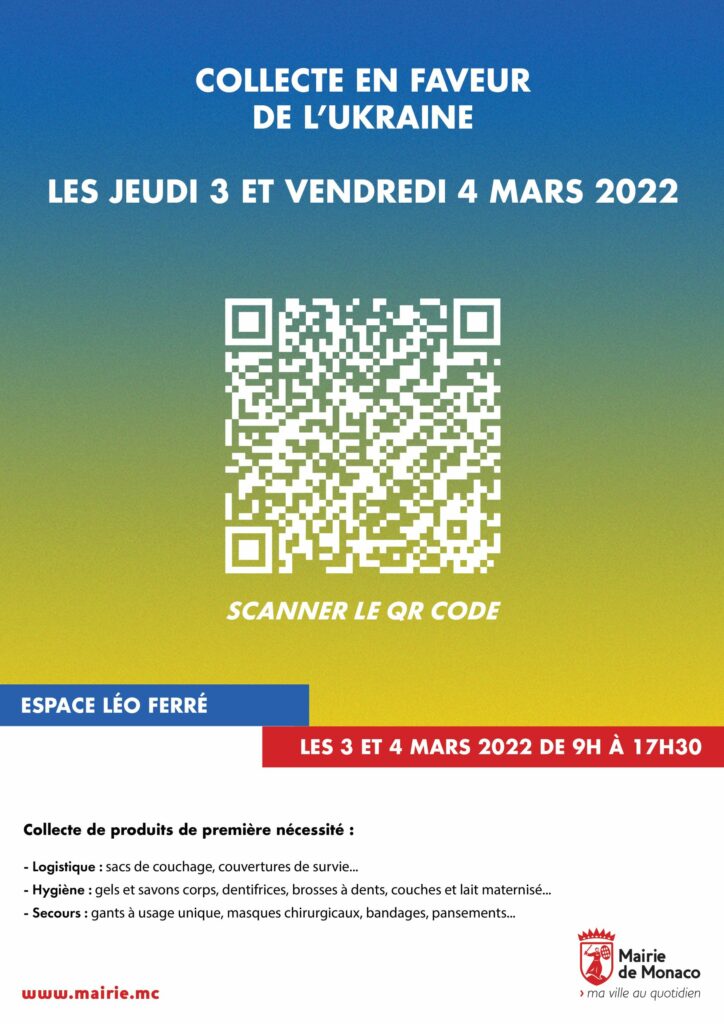 COLLECTE EN FAVEUR DE L'UKRAINE

LES JEUDI 3 ET VENDREDI 4 MARS 2022

SCANNER LE QR CODE

ESPACE LÉO FERRÉ

LES 3 ET 4 MARS 2022 DE 9H À 17H30

Collecte de produits de première nécessité :

- Logistique : sacs de couchage, couvertures de survie...
- Hygiène : gels et savons corps, dentifrices, brosses à dents, couches et lait maternisé...
- Secours : gants à usage unique, masques chirurgicaux, bandages, pansements...

www.mairie.mc

Mairie de Monaco
› ma ville au quotidien